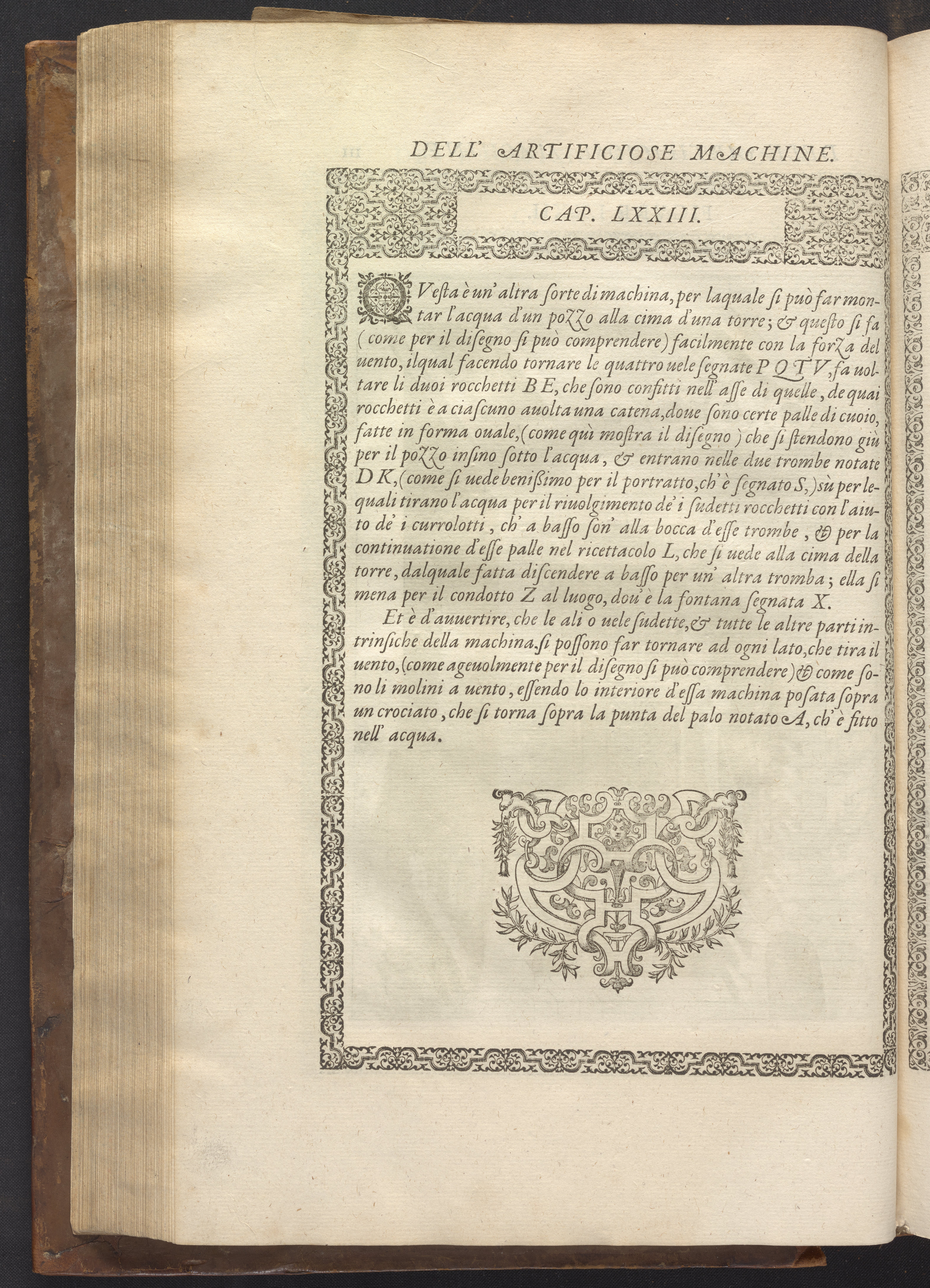 DELL' ARTIFICIOSE MACHINE.

CAP. LXXIII.

QVesta è un' altra sorte di machina, per laquale si può far montar l'acqua d'un pozzo alla cima d'una torre; & questo si fa (come per il disegno si può comprendere) facilmente con la forza del uento, ilqual facendo tornare le quattro uele segnate P Q T V, fa uoltare li duoi rocchetti B E, che sono confitti nell' asse di quelle, de quai rocchetti è a ciascuno auolta una catena, doue sono certe palle di cuoio, fatte in forma ouale, (come quì mostra il disegno) che si stendono giù per il pozzo insino sotto l'acqua, & entrano nelle due trombe notate D K, (come si uede benissimo per il portratto, ch' è segnato S,) sù per lequali tirano l'acqua per il riuolgimento de' i sudetti rocchetti con l'aiuto de' i currolotti, ch' a basso son' alla bocca d'esse trombe, & per la continuatione d'esse palle nel ricettacolo L, che si uede alla cima della torre, dalquale fatta discendere a basso per un' altra tromba; ella si mena per il condotto Z al luogo, dou' è la fontana segnata X.

Et è d'auuertire, che le ali o uele sudette, & tutte le altre parti intrinsiche della machina. si possono far tornare ad ogni lato, che tira il uento, (come ageuolmente per il disegno si può comprendere) & come sono li molini a uento, essendo lo interiore d'essa machina posata sopra un crociato, che si torna sopra la punta del palo notato A, ch' è fitto nell' acqua.